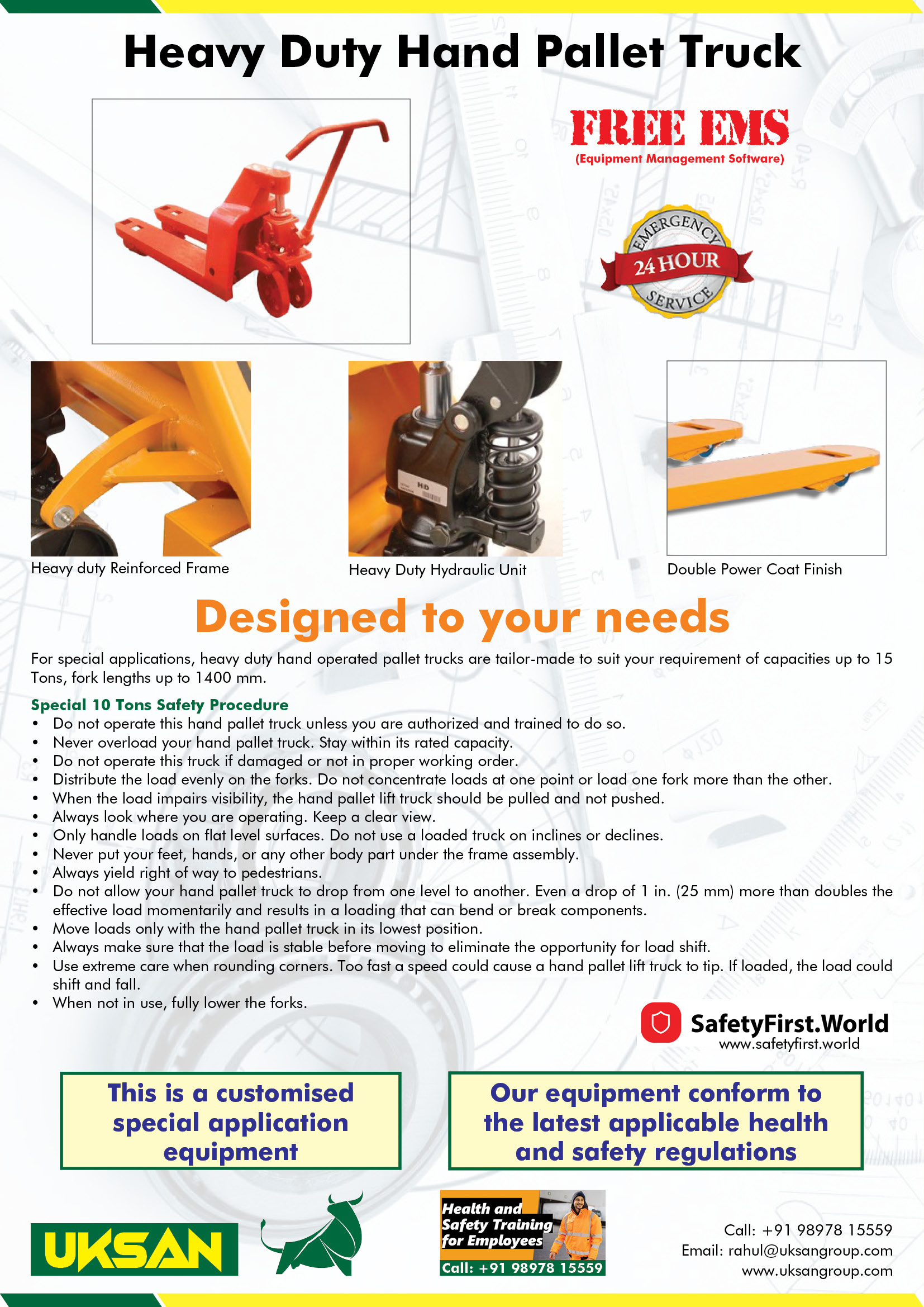 Heavy Duty Hand Pallet Truck

FREE EMS
(Equipment Management Software)

EMERGENCY
24 HOUR
SERVICE

Heavy duty Reinforced Frame

Heavy Duty Hydraulic Unit

Double Power Coat Finish

Designed to your needs

For special applications, heavy duty hand operated pallet trucks are tailor-made to suit your requirement of capacities up to 15 Tons, fork lengths up to 1400 mm.

Special 10 Tons Safety Procedure
• Do not operate this hand pallet truck unless you are authorized and trained to do so.
• Never overload your hand pallet truck. Stay within its rated capacity.
• Do not operate this truck if damaged or not in proper working order.
• Distribute the load evenly on the forks. Do not concentrate loads at one point or load one fork more than the other.
• When the load impairs visibility, the hand pallet lift truck should be pulled and not pushed.
• Always look where you are operating. Keep a clear view.
• Only handle loads on flat level surfaces. Do not use a loaded truck on inclines or declines.
• Never put your feet, hands, or any other body part under the frame assembly.
• Always yield right of way to pedestrians.
• Do not allow your hand pallet truck to drop from one level to another. Even a drop of 1 in. (25 mm) more than doubles the effective load momentarily and results in a loading that can bend or break components.
• Move loads only with the hand pallet truck in its lowest position.
• Always make sure that the load is stable before moving to eliminate the opportunity for load shift.
• Use extreme care when rounding corners. Too fast a speed could cause a hand pallet lift truck to tip. If loaded, the load could shift and fall.
• When not in use, fully lower the forks.

SafetyFirst.World
www.safetyfirst.world

This is a customised special application equipment

Our equipment conform to the latest applicable health and safety regulations

UKSAN

Health and Safety Training for Employees
Call: +91 98978 15559

Call: +91 98978 15559
Email: rahul@uksangroup.com
www.uksangroup.com